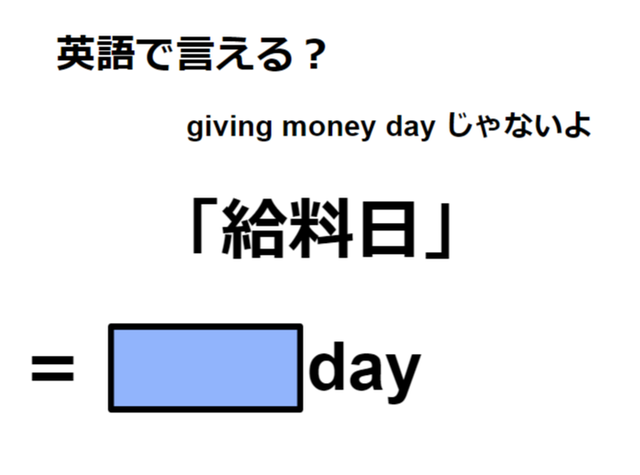 英語で言える？

giving money day じゃないよ

「給料日」

= day